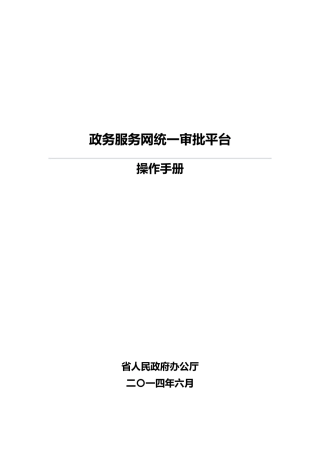 政务服务网统一审批平台

操作手册

省人民政府办公厅

二〇一四年六月